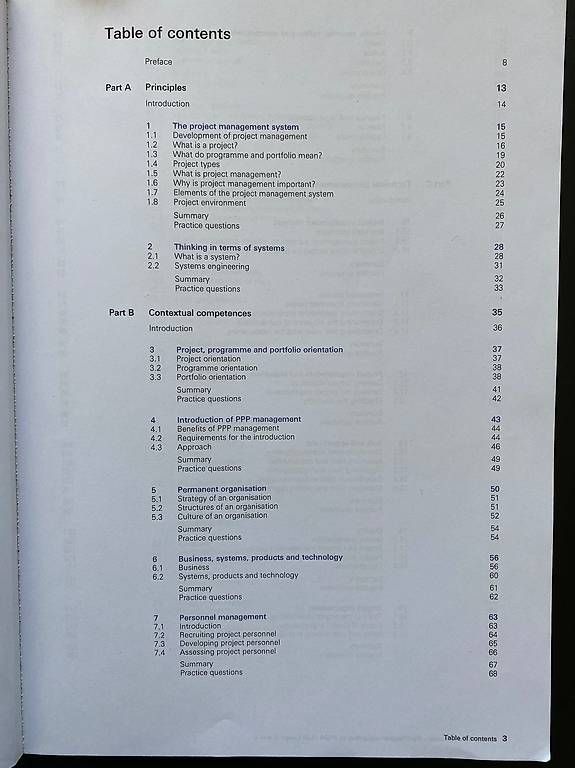 Table of contents

Preface 8

Part A Principles 13

Introduction 14

1 The project management system 15
1.1 Development of project management 15
1.2 What is a project? 16
1.3 What do programme and portfolio mean? 19
1.4 Project types 20
1.5 What is project management? 22
1.6 Why is project management important? 23
1.7 Elements of the project management system 24
1.8 Project environment 25
Summary 26
Practice questions 27

2 Thinking in terms of systems 28
2.1 What is a system? 28
2.2 Systems engineering 31
Summary 32
Practice questions 33

Part B Contextual competences 35

Introduction 36

3 Project, programme and portfolio orientation 37
3.1 Project orientation 37
3.2 Programme orientation 38
3.3 Portfolio orientation 38
Summary 41
Practice questions 42

4 Introduction of PPP management 43
4.1 Benefits of PPP management 44
4.2 Requirements for the introduction 44
4.3 Approach 46
Summary 49
Practice questions 49

5 Permanent organisation 50
5.1 Strategy of an organisation 51
5.2 Structures of an organisation 51
5.3 Culture of an organisation 52
Summary 54
Practice questions 54

6 Business, systems, products and technology 56
6.1 Business 56
6.2 Systems, products and technology 60
Summary 61
Practice questions 62

7 Personnel management 63
7.1 Introduction 63
7.2 Recruiting project personnel 64
7.3 Developing project personnel 65
7.4 Assessing project personnel 66
Summary 67
Practice questions 68

Table of contents 3